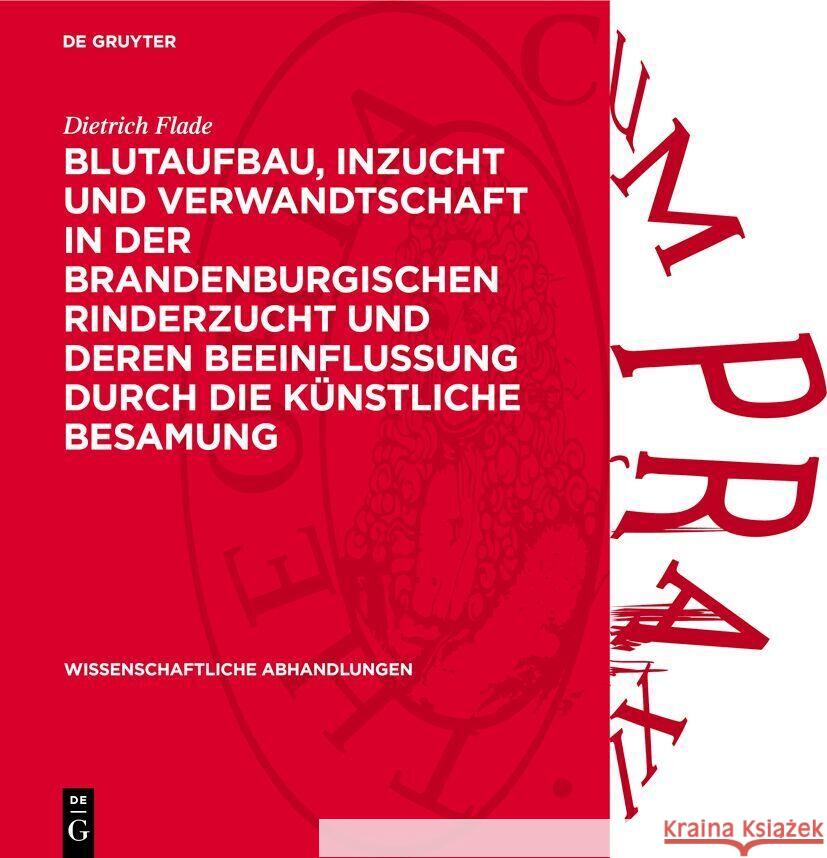 DE GRUYTER

Dietrich Flade

BLUTAUFBAU, INZUCHT UND VERWANDTSCHAFT IN DER BRANDENBURGISCHEN RINDERZUCHT UND DEREN BEEINFLUSSUNG DURCH DIE KÜNSTLICHE BESAMUNG

WISSENSCHAFTLICHE ABHANDLUNGEN

DE G

CUM PRAXI